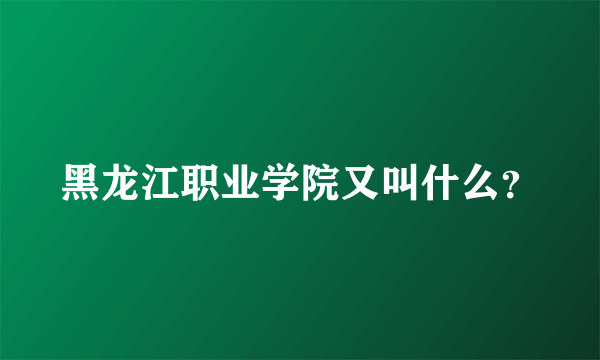 黑龙江职业学院又叫什么?